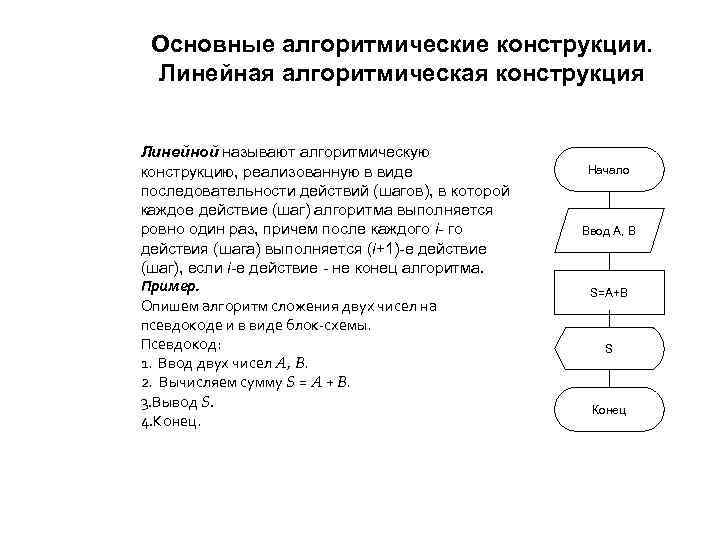 Основные алгоритмические конструкции. Линейная алгоритмическая конструкция

Линейной называют алгоритмическую конструкцию, реализованную в виде последовательности действий (шагов), в которой каждое действие (шаг) алгоритма выполняется ровно один раз, причем после каждого $i$- го действия (шага) выполняется ($i$+1)-е действие (шаг), если $i$-е действие - не конец алгоритма.
Пример.
Опишем алгоритм сложения двух чисел на псевдокоде и в виде блок-схемы.
Псевдокод:
1. Ввод двух чисел $A$, $B$.
2. Вычисляем сумму $S = A + B$.
3.Вывод $S$.
4.Конец.

Начало

Ввод A, B

S=A+B

S

Конец